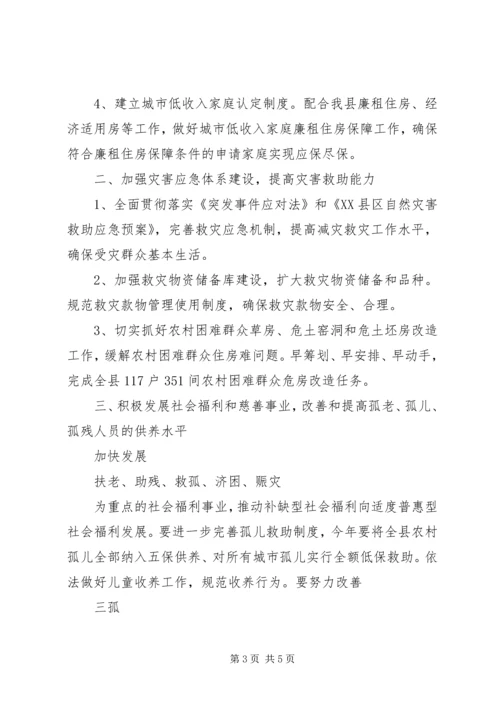 4、建立城市低收入家庭认定制度。配合我县廉租住房、经济适用房等工作，做好城市低收入家庭廉租住房保障工作，确保符合廉租住房保障条件的申请家庭实现应保尽保。

二、加强灾害应急体系建设，提高灾害救助能力

1、全面贯彻落实《突发事件应对法》和《XX县区自然灾害救助应急预案》，完善救灾应急机制，提高减灾救灾工作水平，确保受灾群众基本生活。

2、加强救灾物资储备库建设，扩大救灾物资储备和品种。规范救灾款物管理使用制度，确保救灾款物安全、合理。

3、切实抓好农村困难群众草房、危土窑洞和危土坯房改造工作，缓解农村困难群众住房难问题。早筹划、早安排、早动手，完成全县117户351间农村困难群众危房改造任务。

三、积极发展社会福利和慈善事业，改善和提高孤老、孤儿、孤残人员的供养水平

加快发展

扶老、助残、救孤、济困、赈灾

为重点的社会福利事业，推动补缺型社会福利向适度普惠型社会福利发展。要进一步完善孤儿救助制度，今年要将全县农村孤儿全部纳入五保供养、对所有城市孤儿实行全额低保救助。依法做好儿童收养工作，规范收养行为。要努力改善

三孤

第3页 共5页